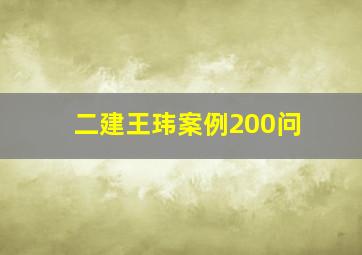 二建王玮案例200问